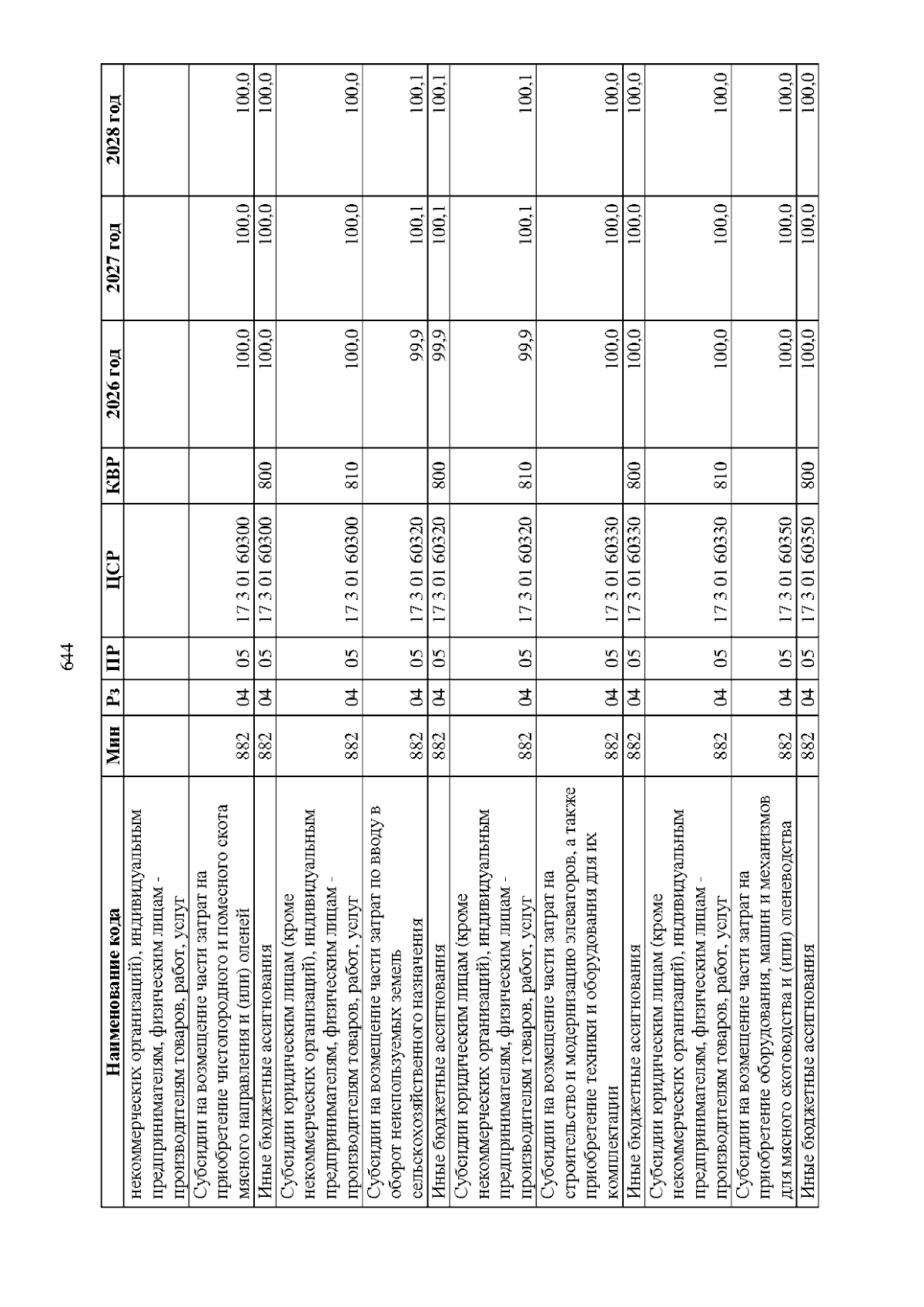 644

| Наименование кода | Мин | Рз | ПР | ЦСР | КВР | 2026 год | 2027 год | 2028 год |
|---|---|---|---|---|---|---|---|---|
| некоммерческих организаций), индивидуальным предпринимателям, физическим лицам - производителям товаров, работ, услуг | | | | | | | | |
| Субсидии на возмещение части затрат на приобретение чистопородного и помесного скота мясного направления и (или) оленей | 882 | 04 | 05 | 17 3 01 60300 | | 100,0 | 100,0 | 100,0 |
| Иные бюджетные ассигнования | 882 | 04 | 05 | 17 3 01 60300 | 800 | 100,0 | 100,0 | 100,0 |
| Субсидии юридическим лицам (кроме некоммерческих организаций), индивидуальным предпринимателям, физическим лицам - производителям товаров, работ, услуг | 882 | 04 | 05 | 17 3 01 60300 | 810 | 100,0 | 100,0 | 100,0 |
| Субсидии на возмещение части затрат по вводу в оборот неиспользуемых земель сельскохозяйственного назначения | 882 | 04 | 05 | 17 3 01 60320 | | 99,9 | 100,1 | 100,1 |
| Иные бюджетные ассигнования | 882 | 04 | 05 | 17 3 01 60320 | 800 | 99,9 | 100,1 | 100,1 |
| Субсидии юридическим лицам (кроме некоммерческих организаций), индивидуальным предпринимателям, физическим лицам - производителям товаров, работ, услуг | 882 | 04 | 05 | 17 3 01 60320 | 810 | 99,9 | 100,1 | 100,1 |
| Субсидии на возмещение части затрат на строительство и модернизацию элеваторов, а также приобретение техники и оборудования для их комплектации | 882 | 04 | 05 | 17 3 01 60330 | | 100,0 | 100,0 | 100,0 |
| Иные бюджетные ассигнования | 882 | 04 | 05 | 17 3 01 60330 | 800 | 100,0 | 100,0 | 100,0 |
| Субсидии юридическим лицам (кроме некоммерческих организаций), индивидуальным предпринимателям, физическим лицам - производителям товаров, работ, услуг | 882 | 04 | 05 | 17 3 01 60330 | 810 | 100,0 | 100,0 | 100,0 |
| Субсидии на возмещение части затрат на приобретение оборудования, машин и механизмов для мясного скотоводства и (или) оленеводства | 882 | 04 | 05 | 17 3 01 60350 | | 100,0 | 100,0 | 100,0 |
| Иные бюджетные ассигнования | 882 | 04 | 05 | 17 3 01 60350 | 800 | 100,0 | 100,0 | 100,0 |